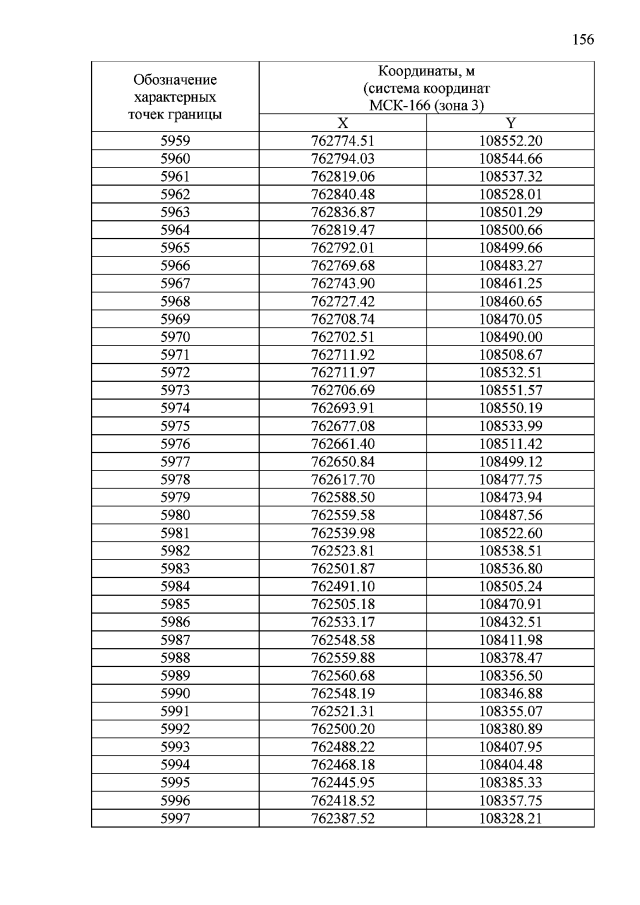 156

| Обозначение характерных точек границы | Координаты, м (система координат МСК-166 (зона 3) | |
|---|---|---|
| | X | Y |
| 5959 | 762774.51 | 108552.20 |
| 5960 | 762794.03 | 108544.66 |
| 5961 | 762819.06 | 108537.32 |
| 5962 | 762840.48 | 108528.01 |
| 5963 | 762836.87 | 108501.29 |
| 5964 | 762819.47 | 108500.66 |
| 5965 | 762792.01 | 108499.66 |
| 5966 | 762769.68 | 108483.27 |
| 5967 | 762743.90 | 108461.25 |
| 5968 | 762727.42 | 108460.65 |
| 5969 | 762708.74 | 108470.05 |
| 5970 | 762702.51 | 108490.00 |
| 5971 | 762711.92 | 108508.67 |
| 5972 | 762711.97 | 108532.51 |
| 5973 | 762706.69 | 108551.57 |
| 5974 | 762693.91 | 108550.19 |
| 5975 | 762677.08 | 108533.99 |
| 5976 | 762661.40 | 108511.42 |
| 5977 | 762650.84 | 108499.12 |
| 5978 | 762617.70 | 108477.75 |
| 5979 | 762588.50 | 108473.94 |
| 5980 | 762559.58 | 108487.56 |
| 5981 | 762539.98 | 108522.60 |
| 5982 | 762523.81 | 108538.51 |
| 5983 | 762501.87 | 108536.80 |
| 5984 | 762491.10 | 108505.24 |
| 5985 | 762505.18 | 108470.91 |
| 5986 | 762533.17 | 108432.51 |
| 5987 | 762548.58 | 108411.98 |
| 5988 | 762559.88 | 108378.47 |
| 5989 | 762560.68 | 108356.50 |
| 5990 | 762548.19 | 108346.88 |
| 5991 | 762521.31 | 108355.07 |
| 5992 | 762500.20 | 108380.89 |
| 5993 | 762488.22 | 108407.95 |
| 5994 | 762468.18 | 108404.48 |
| 5995 | 762445.95 | 108385.33 |
| 5996 | 762418.52 | 108357.75 |
| 5997 | 762387.52 | 108328.21 |